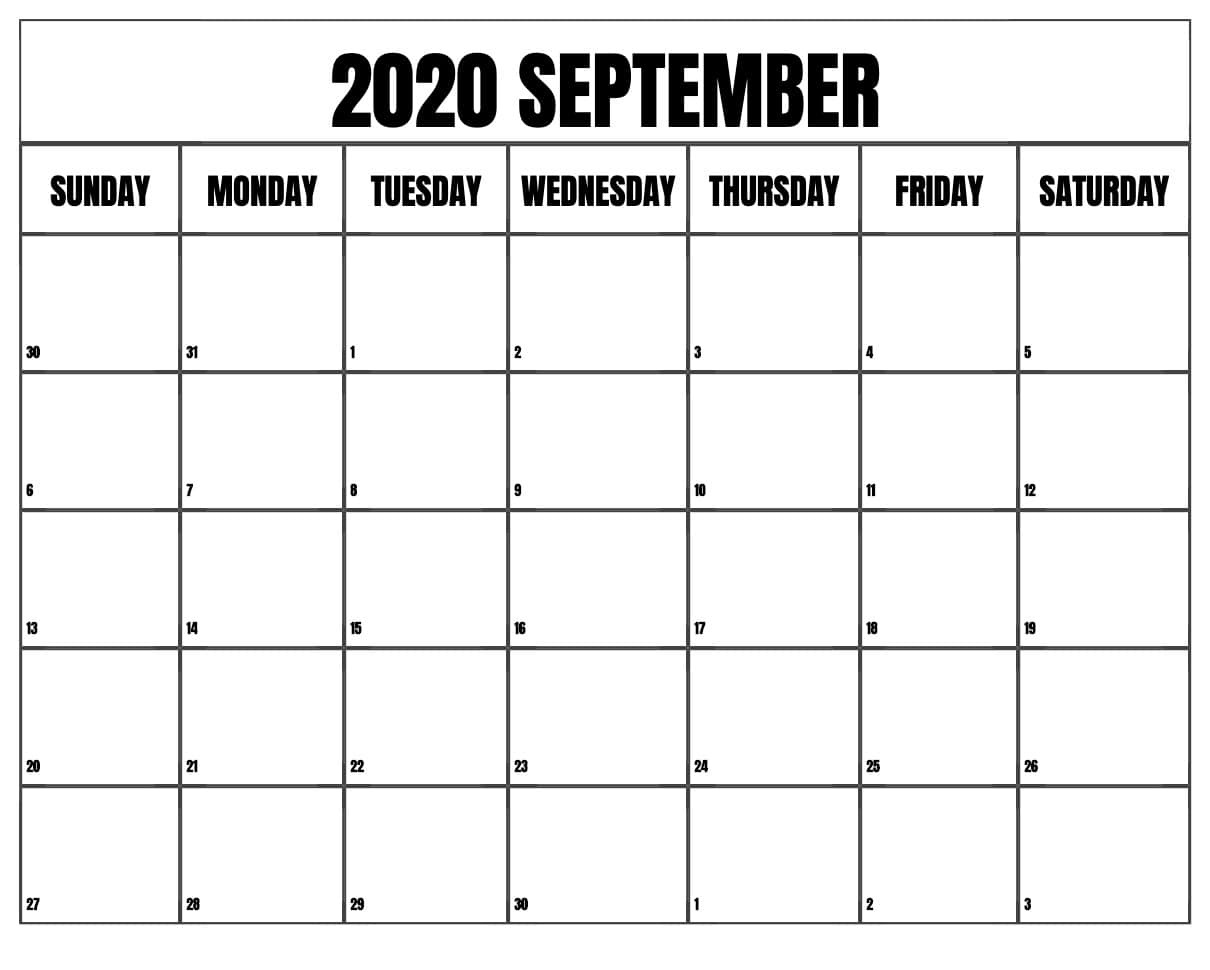 2020 SEPTEMBER

| SUNDAY | MONDAY | TUESDAY | WEDNESDAY | THURSDAY | FRIDAY | SATURDAY |
|---|---|---|---|---|---|---|
| 30 | 31 | 1 | 2 | 3 | 4 | 5 |
| 6 | 7 | 8 | 9 | 10 | 11 | 12 |
| 13 | 14 | 15 | 16 | 17 | 18 | 19 |
| 20 | 21 | 22 | 23 | 24 | 25 | 26 |
| 27 | 28 | 29 | 30 | 1 | 2 | 3 |